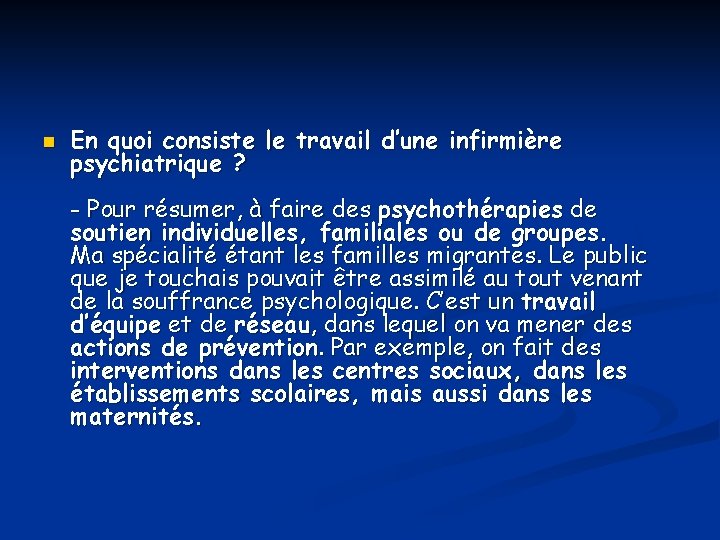 En quoi consiste le travail d'une infirmière psychiatrique ?

- Pour résumer, à faire des psychothérapies de soutien individuelles, familiales ou de groupes. Ma spécialité étant les familles migrantes. Le public que je touchais pouvait être assimilé au tout venant de la souffrance psychologique. C'est un travail d'équipe et de réseau, dans lequel on va mener des actions de prévention. Par exemple, on fait des interventions dans les centres sociaux, dans les établissements scolaires, mais aussi dans les maternités.